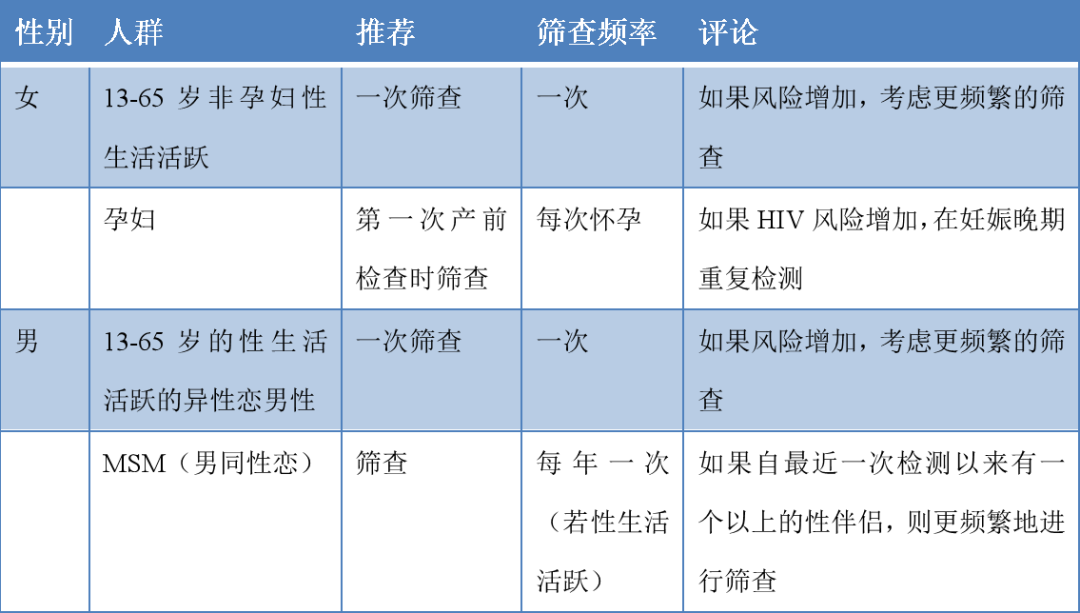 | 性别 | 人群 | 推荐 | 筛查频率 | 评论 |
|---|---|---|---|---|
| 女 | 13-65 岁非孕妇性生活活跃 | 一次筛查 | 一次 | 如果风险增加，考虑更频繁的筛查 |
| | 孕妇 | 第一次产前检查时筛查 | 每次怀孕 | 如果 HIV 风险增加，在妊娠晚期重复检测 |
| 男 | 13-65 岁的性生活活跃的异性恋男性 | 一次筛查 | 一次 | 如果风险增加，考虑更频繁的筛查 |
| | MSM（男同性恋） | 筛查 | 每年一次（若性生活活跃） | 如果自最近一次检测以来有一个以上的性伴侣，则更频繁地进行筛查 |